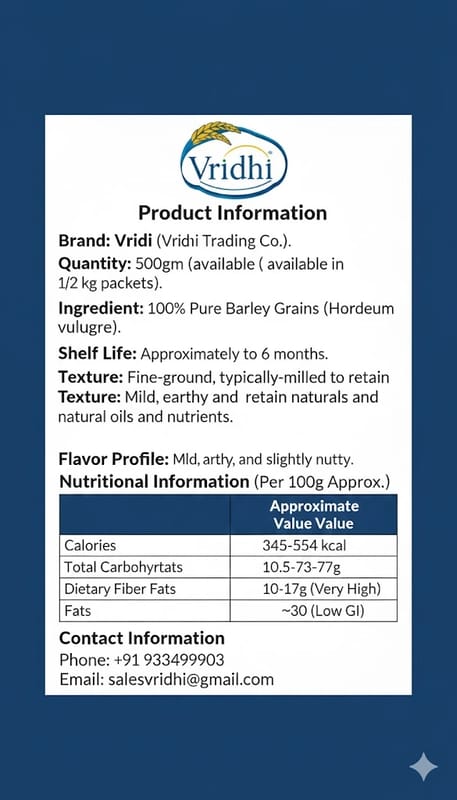 Vridhi

Product Information

Brand: Vridi (Vridhi Trading Co.).

Quantity: 500gm (available ( available in 1/2 kg packets).

Ingredient: 100% Pure Barley Grains (Hordeum vulugre).

Shelf Life: Approximately to 6 months.

Texture: Fine-ground, typically-milled to retain
Texture: Mild, earthy and retain naturals and natural oils and nutrients.

Flavor Profile: Mld, arthy, and slightly nutty.

Nutritional Information (Per 100g Approx.)

| | Approximate Value Value |
|---|---|
| Calories | 345-554 kcal |
| Total Carbohyrtats | 10.5-73-77g |
| Dietary Fiber Fats | 10-17g (Very High) |
| Fats | ~30 (Low GI) |

Contact Information
Phone: +91 933499903
Email: salesvridhi@gmail.com